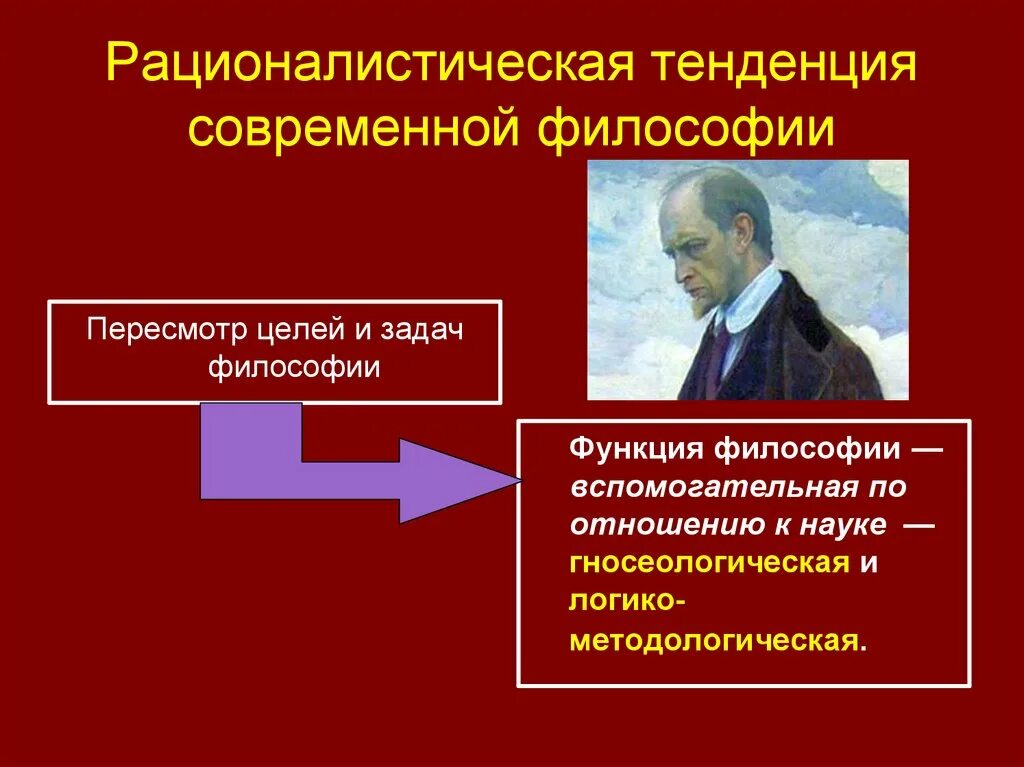 Рационалистическая тенденция современной философии

Пересмотр целей и задач философии

Функция философии — вспомогательная по отношению к науке — гносеологическая и логико-методологическая.